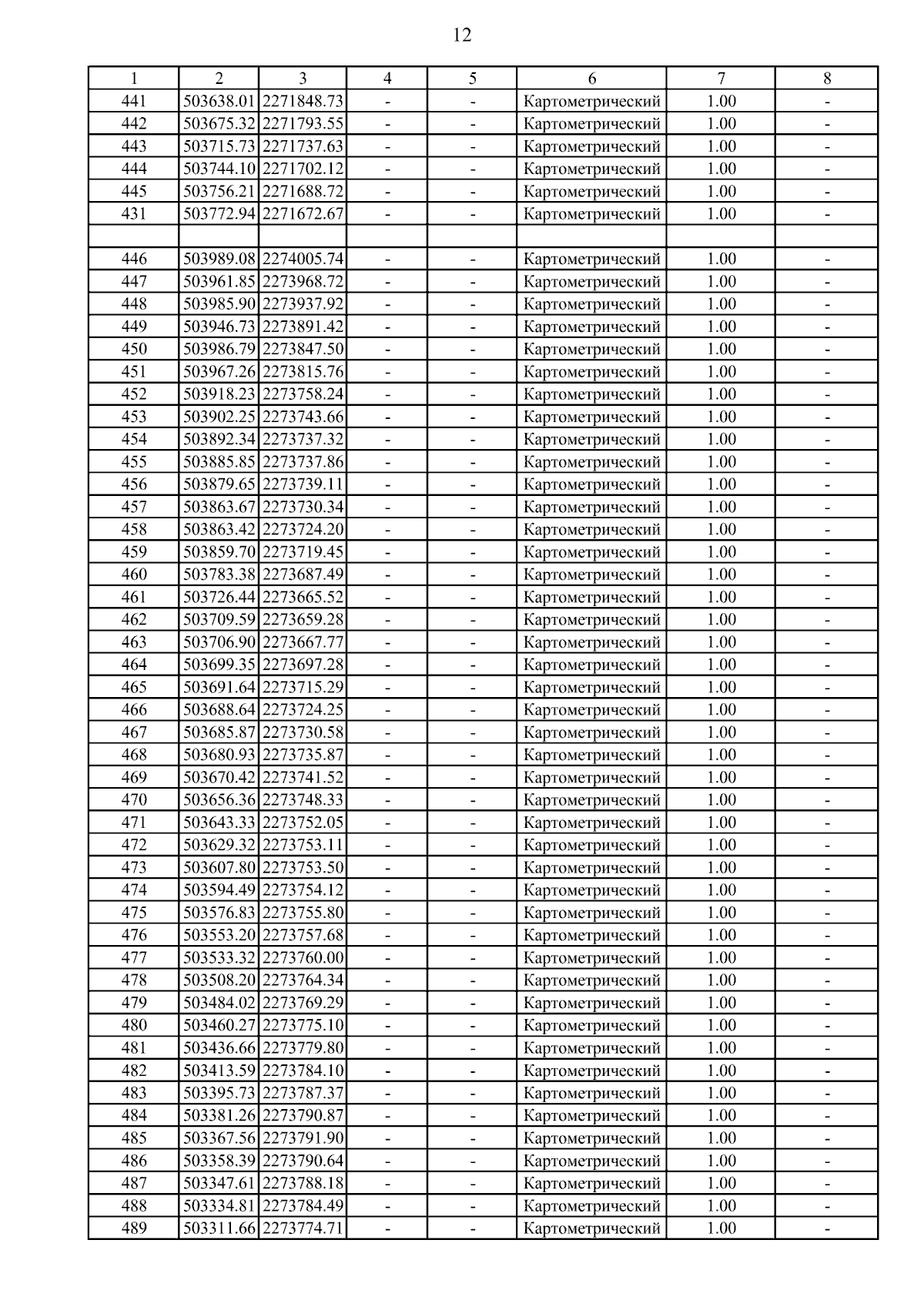 12

| 1 | 2 | 3 | 4 | 5 | 6 | 7 | 8 |
|---|---|---|---|---|---|---|---|
| 441 | 503638.01 | 2271848.73 | - | - | Картометрический | 1.00 | - |
| 442 | 503675.32 | 2271793.55 | - | - | Картометрический | 1.00 | - |
| 443 | 503715.73 | 2271737.63 | - | - | Картометрический | 1.00 | - |
| 444 | 503744.10 | 2271702.12 | - | - | Картометрический | 1.00 | - |
| 445 | 503756.21 | 2271688.72 | - | - | Картометрический | 1.00 | - |
| 431 | 503772.94 | 2271672.67 | - | - | Картометрический | 1.00 | - |
| | | | | | | | |
| 446 | 503989.08 | 2274005.74 | - | - | Картометрический | 1.00 | - |
| 447 | 503961.85 | 2273968.72 | - | - | Картометрический | 1.00 | - |
| 448 | 503985.90 | 2273937.92 | - | - | Картометрический | 1.00 | - |
| 449 | 503946.73 | 2273891.42 | - | - | Картометрический | 1.00 | - |
| 450 | 503986.79 | 2273847.50 | - | - | Картометрический | 1.00 | - |
| 451 | 503967.26 | 2273815.76 | - | - | Картометрический | 1.00 | - |
| 452 | 503918.23 | 2273758.24 | - | - | Картометрический | 1.00 | - |
| 453 | 503902.25 | 2273743.66 | - | - | Картометрический | 1.00 | - |
| 454 | 503892.34 | 2273737.32 | - | - | Картометрический | 1.00 | - |
| 455 | 503885.85 | 2273737.86 | - | - | Картометрический | 1.00 | - |
| 456 | 503879.65 | 2273739.11 | - | - | Картометрический | 1.00 | - |
| 457 | 503863.67 | 2273730.34 | - | - | Картометрический | 1.00 | - |
| 458 | 503863.42 | 2273724.20 | - | - | Картометрический | 1.00 | - |
| 459 | 503859.70 | 2273719.45 | - | - | Картометрический | 1.00 | - |
| 460 | 503783.38 | 2273687.49 | - | - | Картометрический | 1.00 | - |
| 461 | 503726.44 | 2273665.52 | - | - | Картометрический | 1.00 | - |
| 462 | 503709.59 | 2273659.28 | - | - | Картометрический | 1.00 | - |
| 463 | 503706.90 | 2273667.77 | - | - | Картометрический | 1.00 | - |
| 464 | 503699.35 | 2273697.28 | - | - | Картометрический | 1.00 | - |
| 465 | 503691.64 | 2273715.29 | - | - | Картометрический | 1.00 | - |
| 466 | 503688.64 | 2273724.25 | - | - | Картометрический | 1.00 | - |
| 467 | 503685.87 | 2273730.58 | - | - | Картометрический | 1.00 | - |
| 468 | 503680.93 | 2273735.87 | - | - | Картометрический | 1.00 | - |
| 469 | 503670.42 | 2273741.52 | - | - | Картометрический | 1.00 | - |
| 470 | 503656.36 | 2273748.33 | - | - | Картометрический | 1.00 | - |
| 471 | 503643.33 | 2273752.05 | - | - | Картометрический | 1.00 | - |
| 472 | 503629.32 | 2273753.11 | - | - | Картометрический | 1.00 | - |
| 473 | 503607.80 | 2273753.50 | - | - | Картометрический | 1.00 | - |
| 474 | 503594.49 | 2273754.12 | - | - | Картометрический | 1.00 | - |
| 475 | 503576.83 | 2273755.80 | - | - | Картометрический | 1.00 | - |
| 476 | 503553.20 | 2273757.68 | - | - | Картометрический | 1.00 | - |
| 477 | 503533.32 | 2273760.00 | - | - | Картометрический | 1.00 | - |
| 478 | 503508.20 | 2273764.34 | - | - | Картометрический | 1.00 | - |
| 479 | 503484.02 | 2273769.29 | - | - | Картометрический | 1.00 | - |
| 480 | 503460.27 | 2273775.10 | - | - | Картометрический | 1.00 | - |
| 481 | 503436.66 | 2273779.80 | - | - | Картометрический | 1.00 | - |
| 482 | 503413.59 | 2273784.10 | - | - | Картометрический | 1.00 | - |
| 483 | 503395.73 | 2273787.37 | - | - | Картометрический | 1.00 | - |
| 484 | 503381.26 | 2273790.87 | - | - | Картометрический | 1.00 | - |
| 485 | 503367.56 | 2273791.90 | - | - | Картометрический | 1.00 | - |
| 486 | 503358.39 | 2273790.64 | - | - | Картометрический | 1.00 | - |
| 487 | 503347.61 | 2273788.18 | - | - | Картометрический | 1.00 | - |
| 488 | 503334.81 | 2273784.49 | - | - | Картометрический | 1.00 | - |
| 489 | 503311.66 | 2273774.71 | - | - | Картометрический | 1.00 | - |